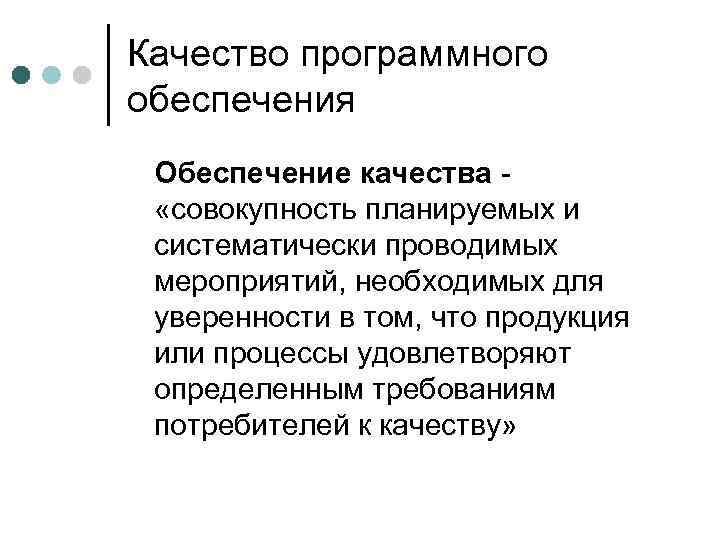 Качество программного обеспечения

Обеспечение качества - «совокупность планируемых и систематически проводимых мероприятий, необходимых для уверенности в том, что продукция или процессы удовлетворяют определенным требованиям потребителей к качеству»